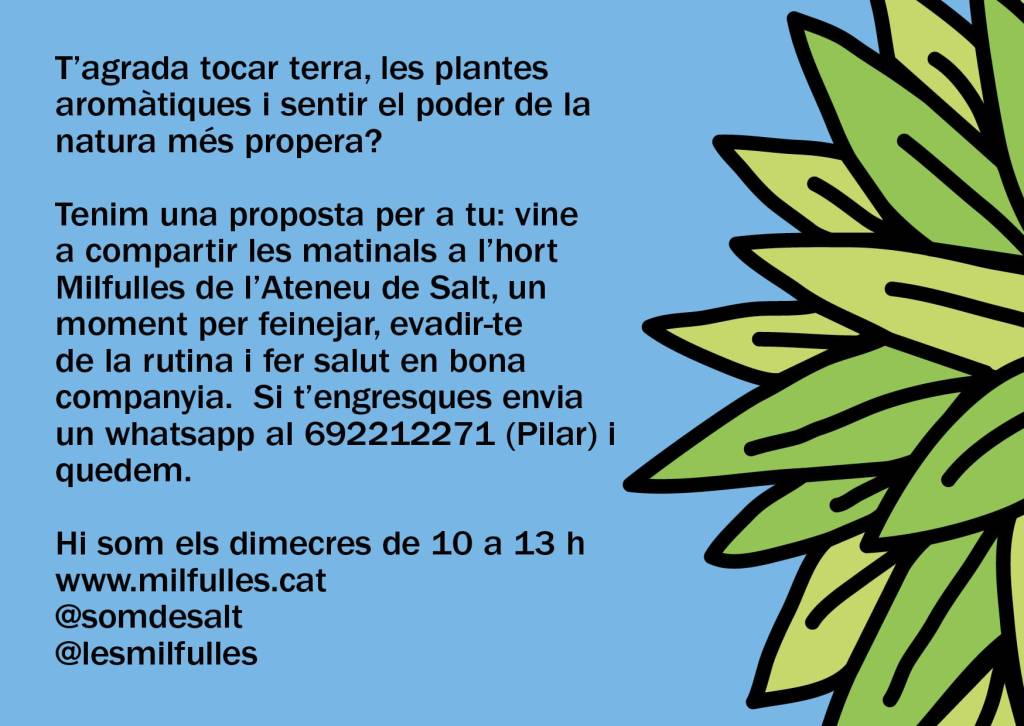 T'agrada tocar terra, les plantes aromàtiques i sentir el poder de la natura més propera?

Tenim una proposta per a tu: vine a compartir les matinals a l'hort Milfulles de l'Ateneu de Salt, un moment per feinejar, evadir-te de la rutina i fer salut en bona companyia. Si t'engresques envia un whatsapp al 692212271 (Pilar) i quedem.

Hi som els dimecres de 10 a 13 h
www.milfulles.cat
@somdesalt
@lesmilfulles